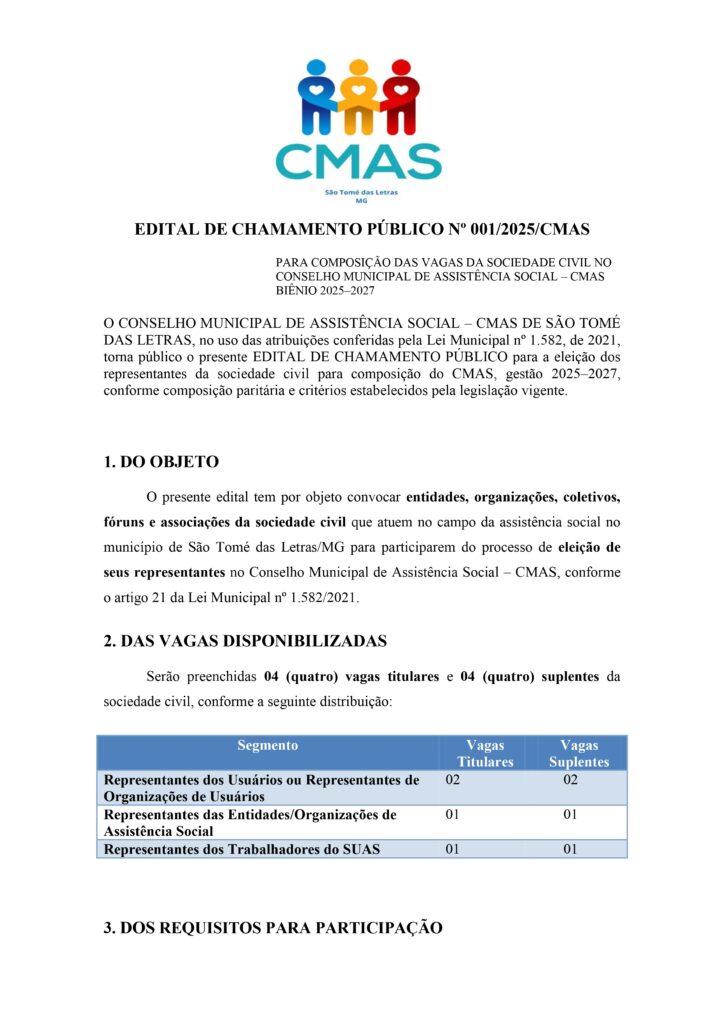 CMAS
São Tomé das Letras
MG

EDITAL DE CHAMAMENTO PÚBLICO Nº 001/2025/CMAS

PARA COMPOSIÇÃO DAS VAGAS DA SOCIEDADE CIVIL NO CONSELHO MUNICIPAL DE ASSISTÊNCIA SOCIAL – CMAS BIÊNIO 2025–2027

O CONSELHO MUNICIPAL DE ASSISTÊNCIA SOCIAL – CMAS DE SÃO TOMÉ DAS LETRAS, no uso das atribuições conferidas pela Lei Municipal nº 1.582, de 2021, torna público o presente EDITAL DE CHAMAMENTO PÚBLICO para a eleição dos representantes da sociedade civil para composição do CMAS, gestão 2025–2027, conforme composição paritária e critérios estabelecidos pela legislação vigente.

1. DO OBJETO

O presente edital tem por objeto convocar entidades, organizações, coletivos, fóruns e associações da sociedade civil que atuem no campo da assistência social no município de São Tomé das Letras/MG para participarem do processo de eleição de seus representantes no Conselho Municipal de Assistência Social – CMAS, conforme o artigo 21 da Lei Municipal nº 1.582/2021.

2. DAS VAGAS DISPONIBILIZADAS

Serão preenchidas 04 (quatro) vagas titulares e 04 (quatro) suplentes da sociedade civil, conforme a seguinte distribuição:

| Segmento | Vagas Titulares | Vagas Suplentes |
|---|---|---|
| Representantes dos Usuários ou Representantes de Organizações de Usuários | 02 | 02 |
| Representantes das Entidades/Organizações de Assistência Social | 01 | 01 |
| Representantes dos Trabalhadores do SUAS | 01 | 01 |

3. DOS REQUISITOS PARA PARTICIPAÇÃO